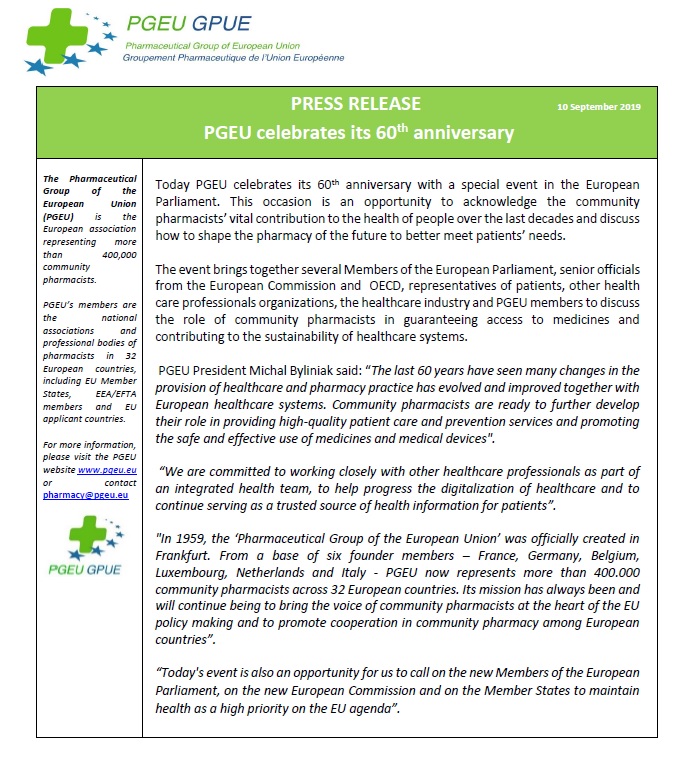 PGEU GPUE
Pharmaceutical Group of European Union
Groupement Pharmaceutique de l'Union Européenne

PRESS RELEASE

10 September 2019

PGEU celebrates its 60$^{th}$ anniversary

The Pharmaceutical Group of the European Union (PGEU) is the European association representing more than 400,000 community pharmacists.

PGEU's members are the national associations and professional bodies of pharmacists in 32 European countries, including EU Member States, EEA/EFTA members and EU applicant countries.

For more information, please visit the PGEU website www.pgeu.eu or contact pharmacy@pgeu.eu

PGEU GPUE

Today PGEU celebrates its 60$^{th}$ anniversary with a special event in the European Parliament. This occasion is an opportunity to acknowledge the community pharmacists' vital contribution to the health of people over the last decades and discuss how to shape the pharmacy of the future to better meet patients' needs.

The event brings together several Members of the European Parliament, senior officials from the European Commission and OECD, representatives of patients, other health care professionals organizations, the healthcare industry and PGEU members to discuss the role of community pharmacists in guaranteeing access to medicines and contributing to the sustainability of healthcare systems.

PGEU President Michal Byliniak said: "The last 60 years have seen many changes in the provision of healthcare and pharmacy practice has evolved and improved together with European healthcare systems. Community pharmacists are ready to further develop their role in providing high-quality patient care and prevention services and promoting the safe and effective use of medicines and medical devices".

"We are committed to working closely with other healthcare professionals as part of an integrated health team, to help progress the digitalization of healthcare and to continue serving as a trusted source of health information for patients".

"In 1959, the 'Pharmaceutical Group of the European Union' was officially created in Frankfurt. From a base of six founder members – France, Germany, Belgium, Luxembourg, Netherlands and Italy - PGEU now represents more than 400.000 community pharmacists across 32 European countries. Its mission has always been and will continue being to bring the voice of community pharmacists at the heart of the EU policy making and to promote cooperation in community pharmacy among European countries".

"Today's event is also an opportunity for us to call on the new Members of the European Parliament, on the new European Commission and on the Member States to maintain health as a high priority on the EU agenda".